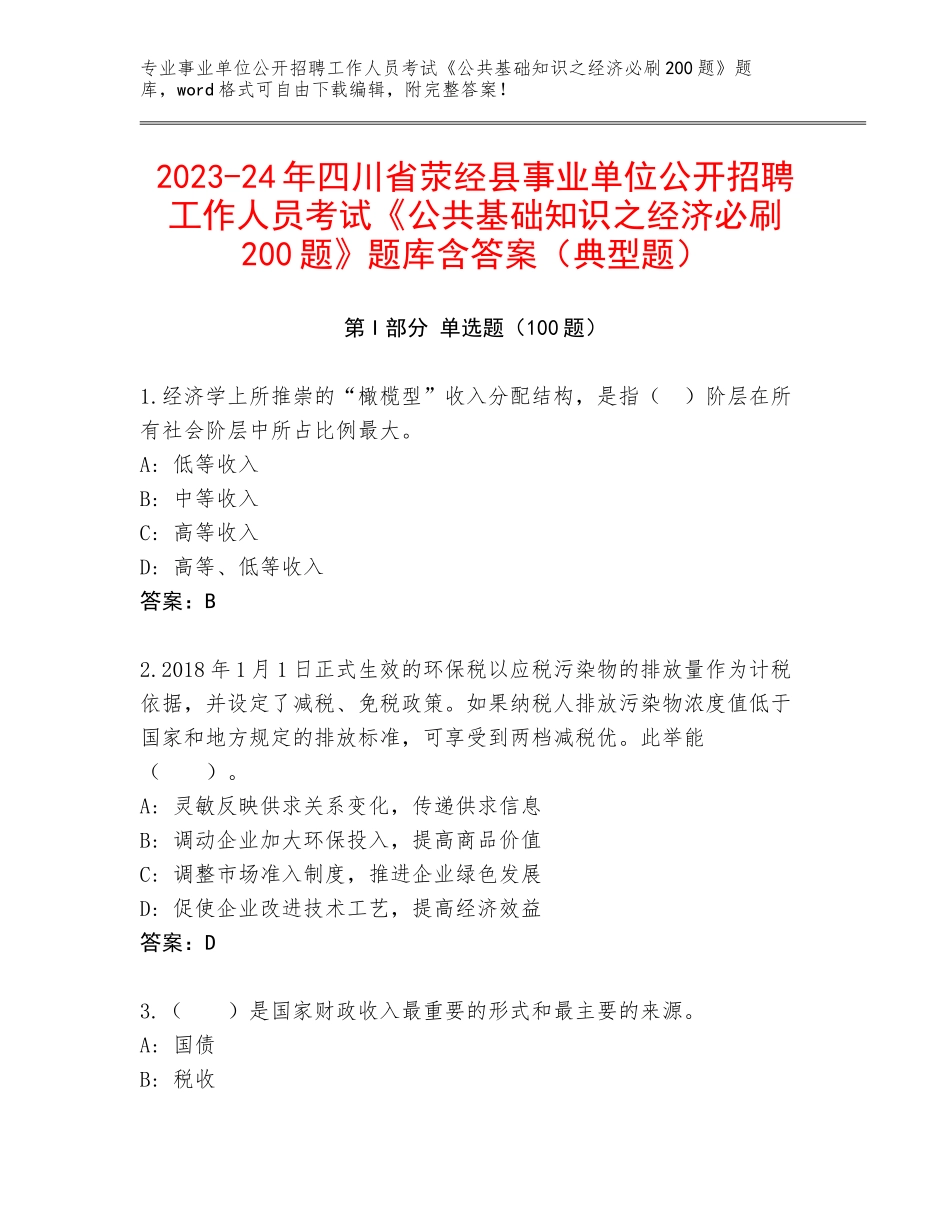 专业事业单位公开招聘工作人员考试《公共基础知识之经济必刷200题》题库，word格式可自由下载编辑，附完整答案！

2023-24年四川省荥经县事业单位公开招聘工作人员考试《公共基础知识之经济必刷200题》题库含答案（典型题）

第Ⅰ部分 单选题（100题）

1.经济学上所推崇的“橄榄型”收入分配结构，是指（　）阶层在所有社会阶层中所占比例最大。
A：低等收入
B：中等收入
C：高等收入
D：高等、低等收入
答案：B

2.2018年1月1日正式生效的环保税以应税污染物的排放量作为计税依据，并设定了减税、免税政策。如果纳税人排放污染物浓度值低于国家和地方规定的排放标准，可享受到两档减税优。此举能（　　）。
A：灵敏反映供求关系变化，传递供求信息
B：调动企业加大环保投入，提高商品价值
C：调整市场准入制度，推进企业绿色发展
D：促使企业改进技术工艺，提高经济效益
答案：D

3.（　　）是国家财政收入最重要的形式和最主要的来源。
A：国债
B：税收